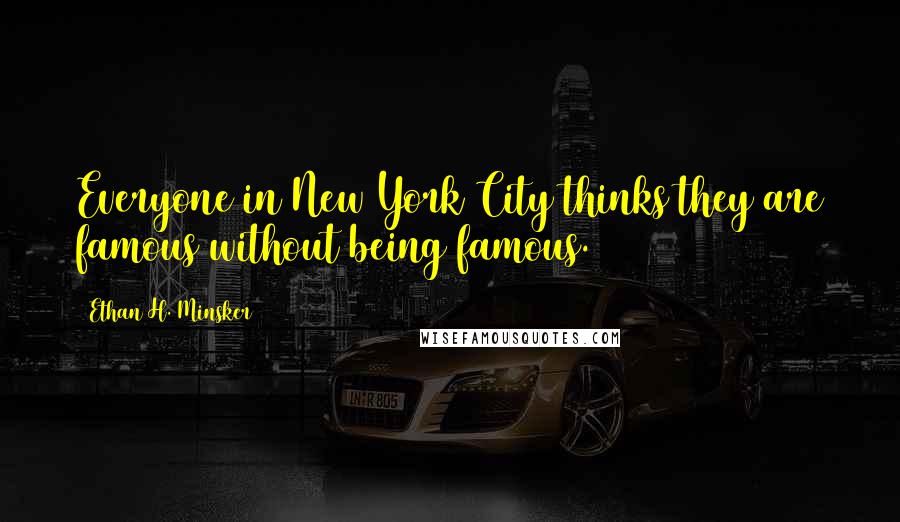 Everyone in New York City thinks they are famous without being famous.

Ethan H. Minsker

WISEFAMOUSQUOTES.COM

IN R 805